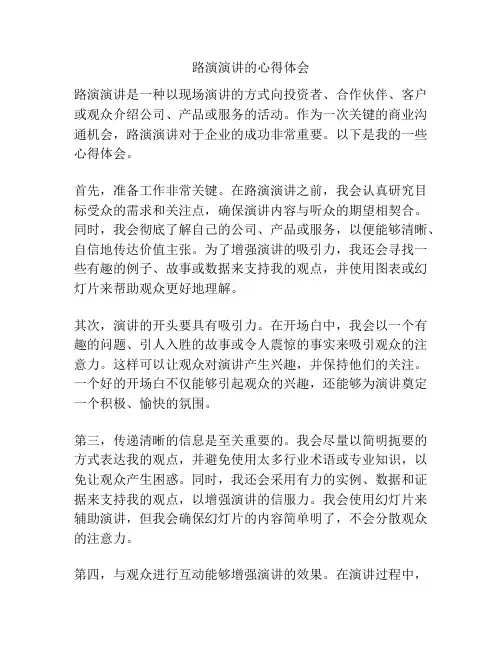 路演演讲的心得体会

路演演讲是一种以现场演讲的方式向投资者、合作伙伴、客户或观众介绍公司、产品或服务的活动。作为一次关键的商业沟通机会，路演演讲对于企业的成功非常重要。以下是我的一些心得体会。

首先，准备工作非常关键。在路演演讲之前，我会认真研究目标受众的需求和关注点，确保演讲内容与听众的期望相契合。同时，我会彻底了解自己的公司、产品或服务，以便能够清晰、自信地传达价值主张。为了增强演讲的吸引力，我还会寻找一些有趣的例子、故事或数据来支持我的观点，并使用图表或幻灯片来帮助观众更好地理解。

其次，演讲的开头要具有吸引力。在开场白中，我会以一个有趣的问题、引人入胜的故事或令人震惊的事实来吸引观众的注意力。这样可以让观众对演讲产生兴趣，并保持他们的关注。一个好的开场白不仅能够引起观众的兴趣，还能够为演讲奠定一个积极、愉快的氛围。

第三，传递清晰的信息是至关重要的。我会尽量以简明扼要的方式表达我的观点，并避免使用太多行业术语或专业知识，以免让观众产生困惑。同时，我还会采用有力的实例、数据和证据来支持我的观点，以增强演讲的信服力。我会使用幻灯片来辅助演讲，但我会确保幻灯片的内容简单明了，不会分散观众的注意力。

第四，与观众进行互动能够增强演讲的效果。在演讲过程中，